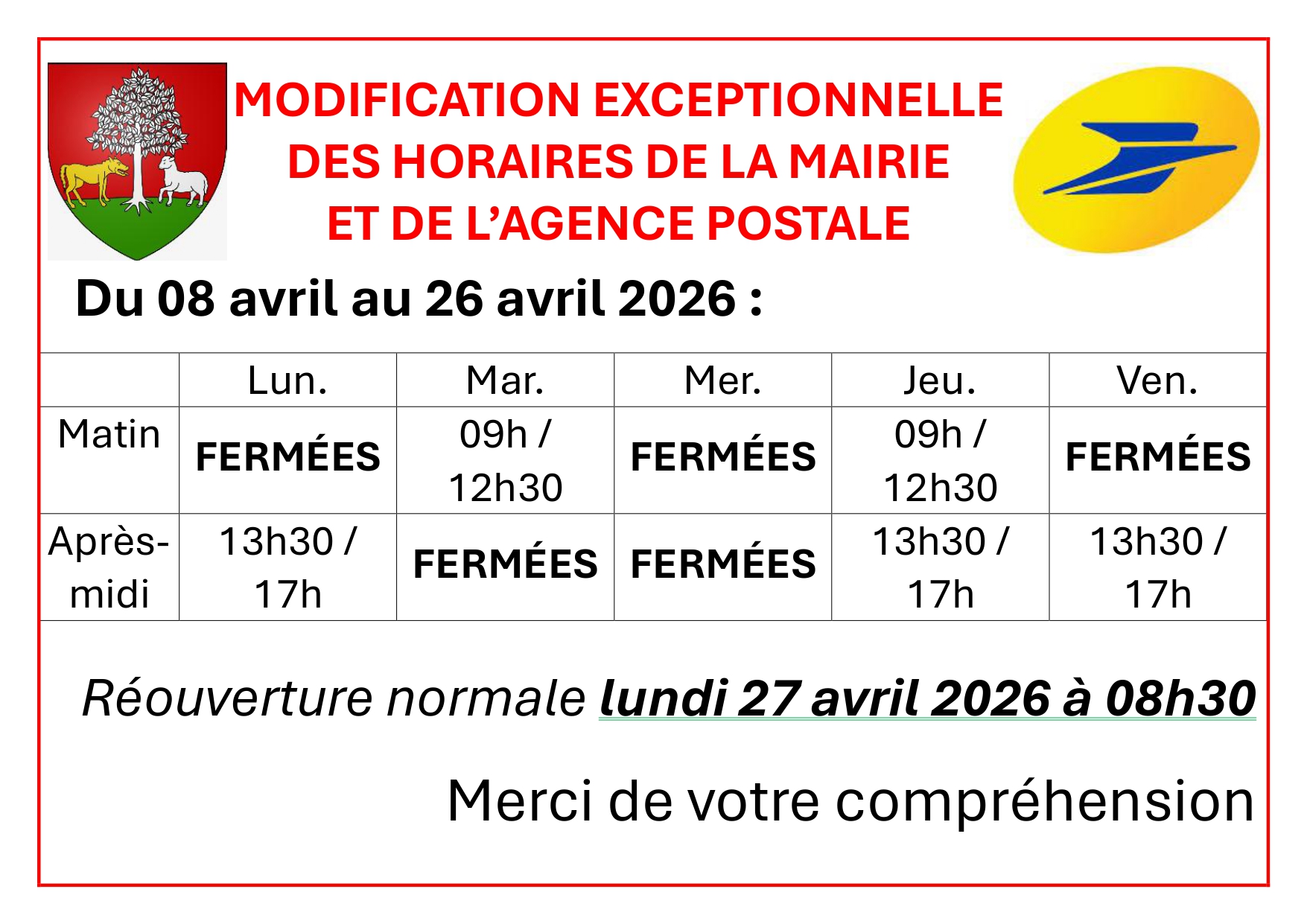 MODIFICATION EXCEPTIONNELLE
DES HORAIRES DE LA MAIRIE
ET DE L'AGENCE POSTALE

Du 08 avril au 26 avril 2026 :

| | Lun. | Mar. | Mer. | Jeu. | Ven. |
|---|---|---|---|---|---|
| Matin | FERMÉES | 09h / 12h30 | FERMÉES | 09h / 12h30 | FERMÉES |
| Après-midi | 13h30 / 17h | FERMÉES | FERMÉES | 13h30 / 17h | 13h30 / 17h |

Réouverture normale lundi 27 avril 2026 à 08h30

Merci de votre compréhension